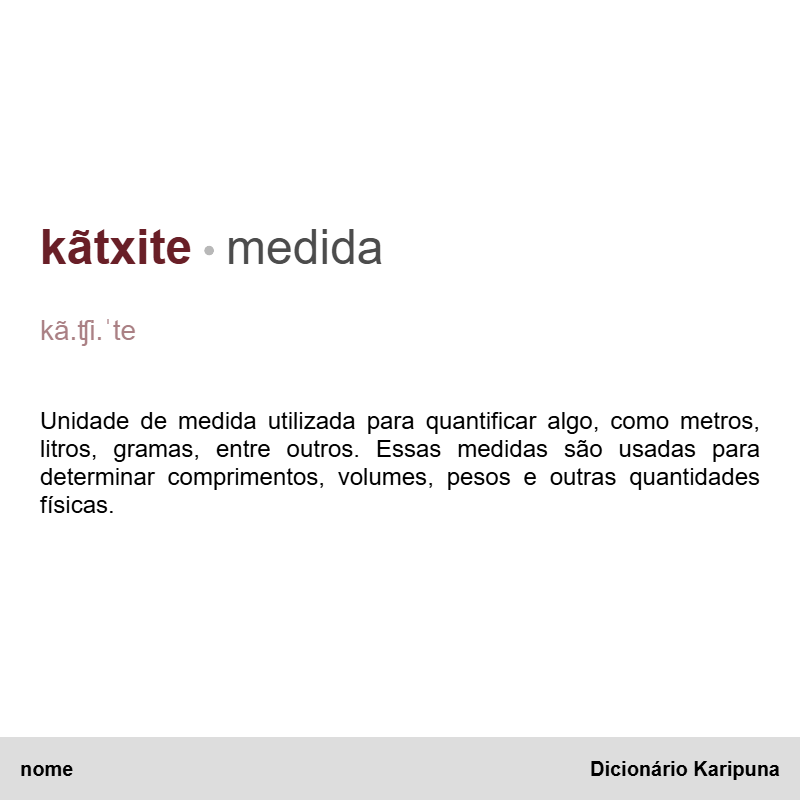 kãtxite • medida

kã.ʧi.ˈte

Unidade de medida utilizada para quantificar algo, como metros, litros, gramas, entre outros. Essas medidas são usadas para determinar comprimentos, volumes, pesos e outras quantidades físicas.

nome

Dicionário Karipuna